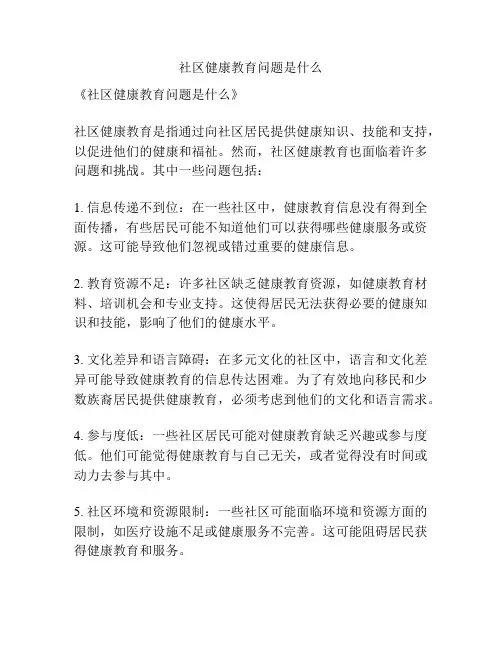 社区健康教育问题是什么

《社区健康教育问题是什么》

社区健康教育是指通过向社区居民提供健康知识、技能和支持，以促进他们的健康和福祉。然而，社区健康教育也面临着许多问题和挑战。其中一些问题包括：

1. 信息传递不到位：在一些社区中，健康教育信息没有得到全面传播，有些居民可能不知道他们可以获得哪些健康服务或资源。这可能导致他们忽视或错过重要的健康信息。

2. 教育资源不足：许多社区缺乏健康教育资源，如健康教育材料、培训机会和专业支持。这使得居民无法获得必要的健康知识和技能，影响了他们的健康水平。

3. 文化差异和语言障碍：在多元文化的社区中，语言和文化差异可能导致健康教育的信息传达困难。为了有效地向移民和少数族裔居民提供健康教育，必须考虑到他们的文化和语言需求。

4. 参与度低：一些社区居民可能对健康教育缺乏兴趣或参与度低。他们可能觉得健康教育与自己无关，或者觉得没有时间或动力去参与其中。

5. 社区环境和资源限制：一些社区可能面临环境和资源方面的限制，如医疗设施不足或健康服务不完善。这可能阻碍居民获得健康教育和服务。